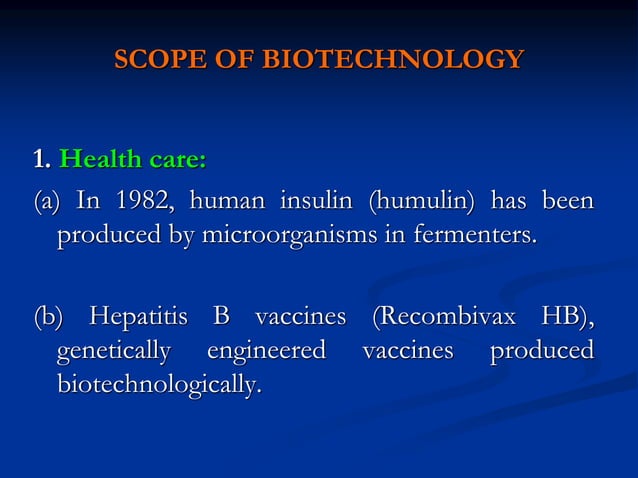 SCOPE OF BIOTECHNOLOGY

1. Health care:

(a) In 1982, human insulin (humulin) has been produced by microorganisms in fermenters.

(b) Hepatitis B vaccines (Recombivax HB), genetically engineered vaccines produced biotechnologically.